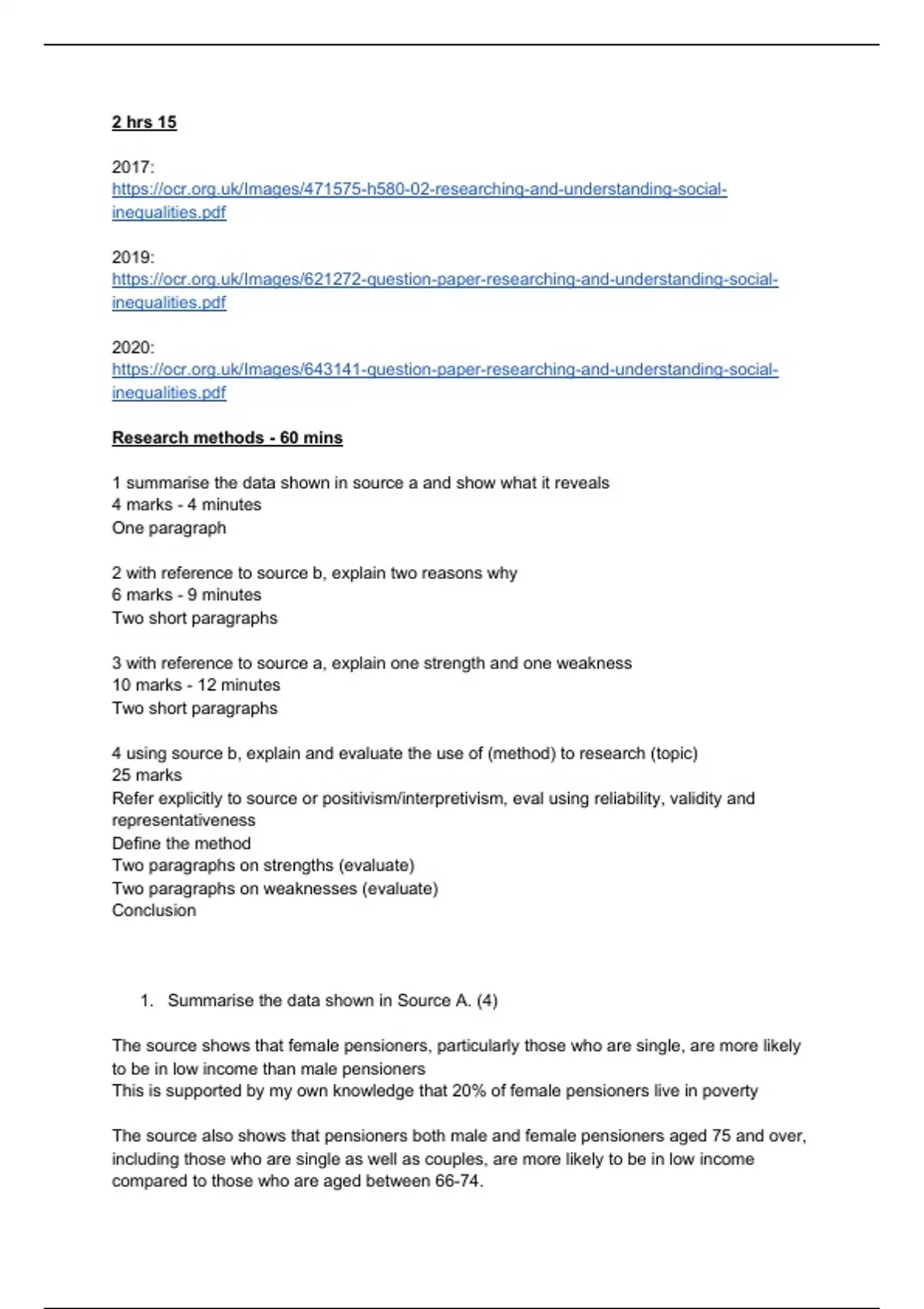 2 hrs 15

2017:
https://ocr.org.uk/Images/471575-h580-02-researching-and-understanding-social-inequalities.pdf

2019:
https://ocr.org.uk/Images/621272-question-paper-researching-and-understanding-social-inequalities.pdf

2020:
https://ocr.org.uk/Images/643141-question-paper-researching-and-understanding-social-inequalities.pdf

Research methods - 60 mins

1 summarise the data shown in source a and show what it reveals
4 marks - 4 minutes
One paragraph

2 with reference to source b, explain two reasons why
6 marks - 9 minutes
Two short paragraphs

3 with reference to source a, explain one strength and one weakness
10 marks - 12 minutes
Two short paragraphs

4 using source b, explain and evaluate the use of (method) to research (topic)
25 marks
Refer explicitly to source or positivism/interpretivism, eval using reliability, validity and representativeness
Define the method
Two paragraphs on strengths (evaluate)
Two paragraphs on weaknesses (evaluate)
Conclusion

1. Summarise the data shown in Source A. (4)

The source shows that female pensioners, particularly those who are single, are more likely to be in low income than male pensioners
This is supported by my own knowledge that 20% of female pensioners live in poverty

The source also shows that pensioners both male and female pensioners aged 75 and over, including those who are single as well as couples, are more likely to be in low income compared to those who are aged between 66-74.